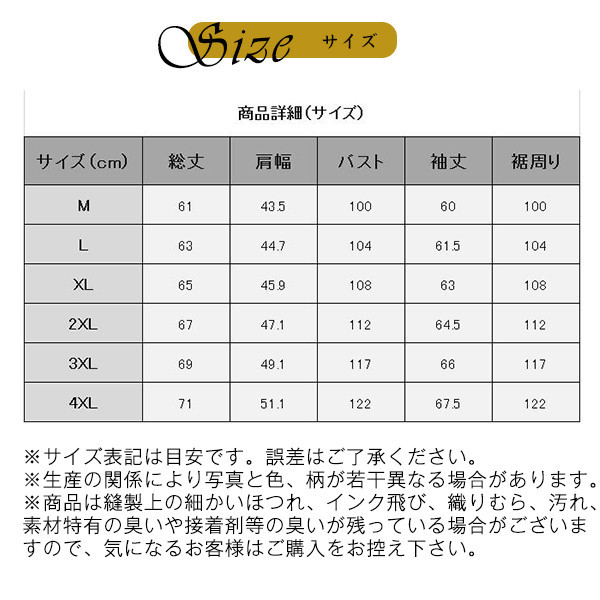 Size サイズ

商品詳細（サイズ）

| サイズ（cm） | 総丈 | 肩幅 | バスト | 袖丈 | 裾周り |
|---|---|---|---|---|---|
| M | 61 | 43.5 | 100 | 60 | 100 |
| L | 63 | 44.7 | 104 | 61.5 | 104 |
| XL | 65 | 45.9 | 108 | 63 | 108 |
| 2XL | 67 | 47.1 | 112 | 64.5 | 112 |
| 3XL | 69 | 49.1 | 117 | 66 | 117 |
| 4XL | 71 | 51.1 | 122 | 67.5 | 122 |

※サイズ表記は目安です。誤差はご了承ください。
※生産の関係により写真と色、柄が若干異なる場合があります。
※商品は縫製上の細かいほつれ、インク飛び、織りむら、汚れ、素材特有の臭いや接着剤等の臭いが残っている場合がございますので、気になるお客様はご購入をお控え下さい。